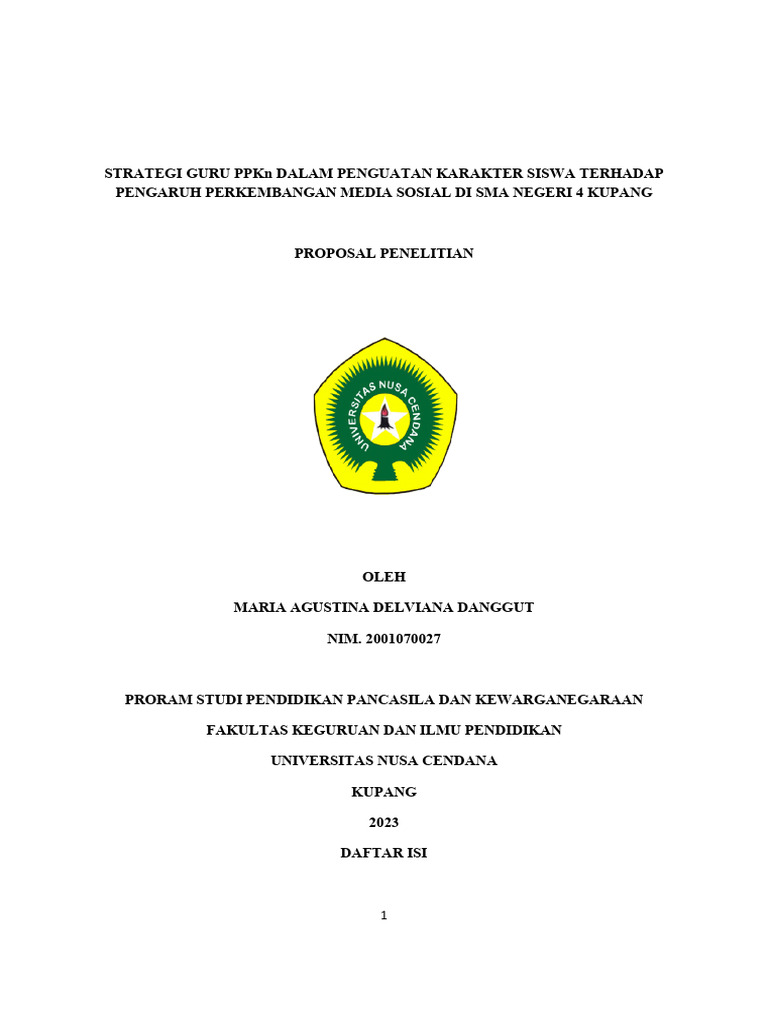 STRATEGI GURU PPKn DALAM PENGUATAN KARAKTER SISWA TERHADAP PENGARUH PERKEMBANGAN MEDIA SOSIAL DI SMA NEGERI 4 KUPANG

PROPOSAL PENELITIAN

UNIVERSITAS NUSA CENDANA

OLEH

MARIA AGUSTINA DELVIANA DANGGUT

NIM. 2001070027

PRORAM STUDI PENDIDIKAN PANCASILA DAN KEWARGANEGARAAN

FAKULTAS KEGURUAN DAN ILMU PENDIDIKAN

UNIVERSITAS NUSA CENDANA

KUPANG

2023

DAFTAR ISI

1